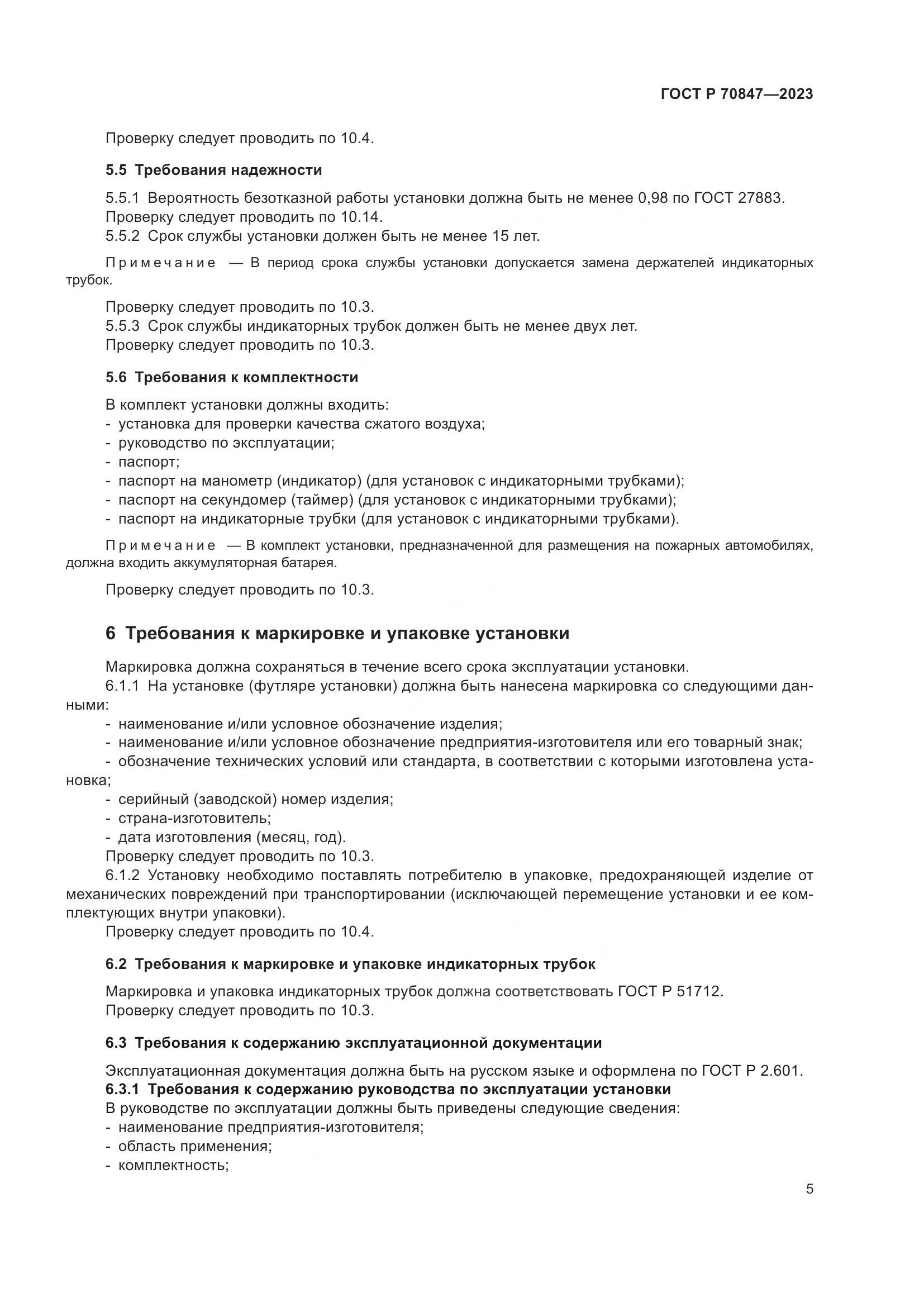 ГОСТ Р 70847—2023

Проверку следует проводить по 10.4.

5.5 Требования надежности

5.5.1 Вероятность безотказной работы установки должна быть не менее 0,98 по ГОСТ 27883.
Проверку следует проводить по 10.14.
5.5.2 Срок службы установки должен быть не менее 15 лет.

Примечание — В период срока службы установки допускается замена держателей индикаторных трубок.

Проверку следует проводить по 10.3.
5.5.3 Срок службы индикаторных трубок должен быть не менее двух лет.
Проверку следует проводить по 10.3.

5.6 Требования к комплектности

В комплект установки должны входить:
- установка для проверки качества сжатого воздуха;
- руководство по эксплуатации;
- паспорт;
- паспорт на манометр (индикатор) (для установок с индикаторными трубками);
- паспорт на секундомер (таймер) (для установок с индикаторными трубками);
- паспорт на индикаторные трубки (для установок с индикаторными трубками).

Примечание — В комплект установки, предназначенной для размещения на пожарных автомобилях, должна входить аккумуляторная батарея.

Проверку следует проводить по 10.3.

6 Требования к маркировке и упаковке установки

Маркировка должна сохраняться в течение всего срока эксплуатации установки.
6.1.1 На установке (футляре установки) должна быть нанесена маркировка со следующими данными:
- наименование и/или условное обозначение изделия;
- наименование и/или условное обозначение предприятия-изготовителя или его товарный знак;
- обозначение технических условий или стандарта, в соответствии с которыми изготовлена установка;
- серийный (заводской) номер изделия;
- страна-изготовитель;
- дата изготовления (месяц, год).
Проверку следует проводить по 10.3.
6.1.2 Установку необходимо поставлять потребителю в упаковке, предохраняющей изделие от механических повреждений при транспортировании (исключающей перемещение установки и ее комплектующих внутри упаковки).
Проверку следует проводить по 10.4.

6.2 Требования к маркировке и упаковке индикаторных трубок

Маркировка и упаковка индикаторных трубок должна соответствовать ГОСТ Р 51712.
Проверку следует проводить по 10.3.

6.3 Требования к содержанию эксплуатационной документации

Эксплуатационная документация должна быть на русском языке и оформлена по ГОСТ Р 2.601.
6.3.1 Требования к содержанию руководства по эксплуатации установки
В руководстве по эксплуатации должны быть приведены следующие сведения:
- наименование предприятия-изготовителя;
- область применения;
- комплектность;

5